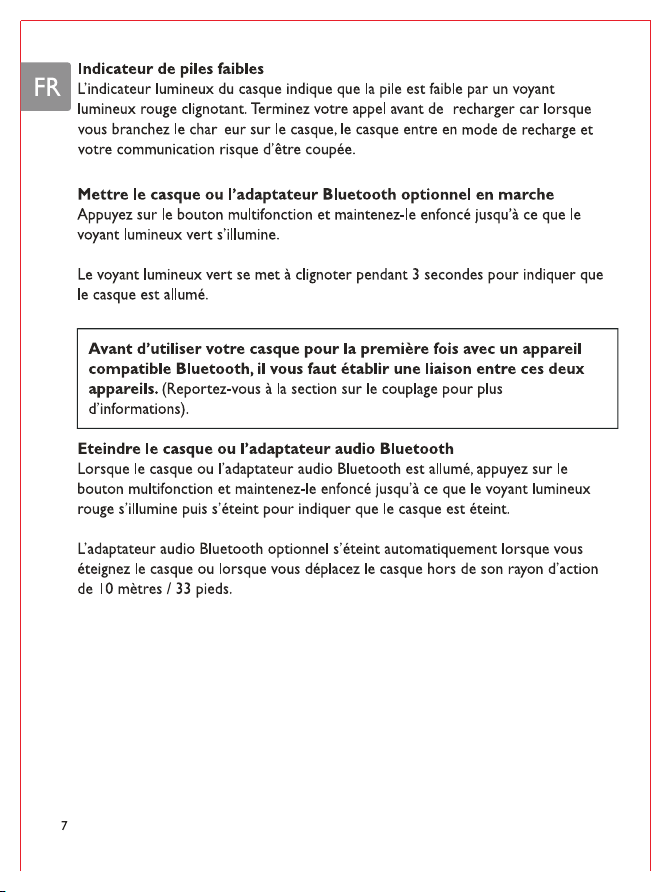 FR

Indicateur de piles faibles
L'indicateur lumineux du casque indique que la pile est faible par un voyant lumineux rouge clignotant. Terminez votre appel avant de  recharger car lorsque vous branchez le char  eur sur le casque, le casque entre en mode de recharge et votre communication risque d'être coupée.

Mettre le casque ou l'adaptateur Bluetooth optionnel en marche
Appuyez sur le bouton multifonction et maintenez-le enfoncé jusqu'à ce que le voyant lumineux vert s'illumine.

Le voyant lumineux vert se met à clignoter pendant 3 secondes pour indiquer que le casque est allumé.

Avant d'utiliser votre casque pour la première fois avec un appareil compatible Bluetooth, il vous faut établir une liaison entre ces deux appareils. (Reportez-vous à la section sur le couplage pour plus d'informations).

Eteindre le casque ou l'adaptateur audio Bluetooth
Lorsque le casque ou l'adaptateur audio Bluetooth est allumé, appuyez sur le bouton multifonction et maintenez-le enfoncé jusqu'à ce que le voyant lumineux rouge s'illumine puis s'éteint pour indiquer que le casque est éteint.

L'adaptateur audio Bluetooth optionnel s'éteint automatiquement lorsque vous éteignez le casque ou lorsque vous déplacez le casque hors de son rayon d'action de 10 mètres / 33 pieds.

7